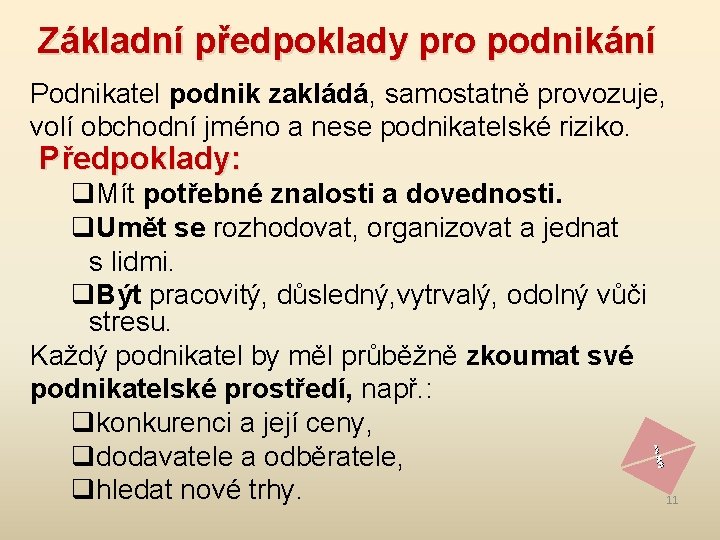 Základní předpoklady pro podnikání

Podnikatel podnik zakládá, samostatně provozuje, volí obchodní jméno a nese podnikatelské riziko.

Předpoklady:

❑Mít potřebné znalosti a dovednosti.

❑Umět se rozhodovat, organizovat a jednat s lidmi.

❑Být pracovitý, důsledný,vytrvalý, odolný vůči stresu.

Každý podnikatel by měl průběžně zkoumat své podnikatelské prostředí, např.:

❑konkurenci a její ceny,

❑dodavatele a odběratele,

❑hledat nové trhy.

11